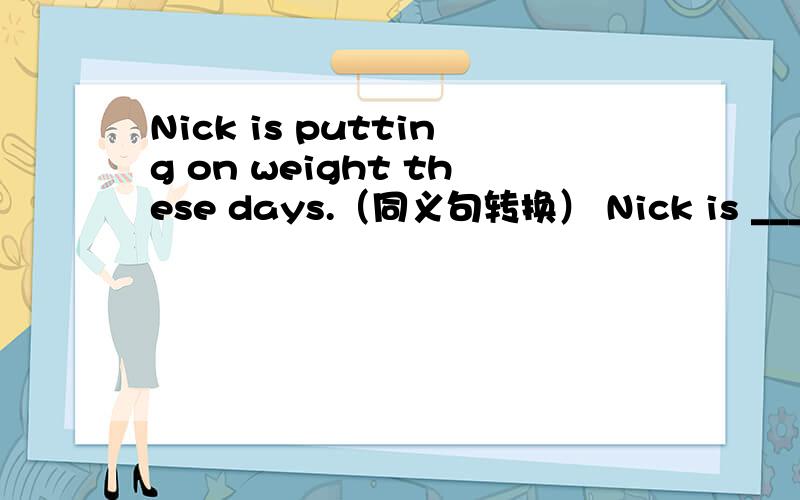 Nick is putting on weight these days.（同义句转换） Nick is ___